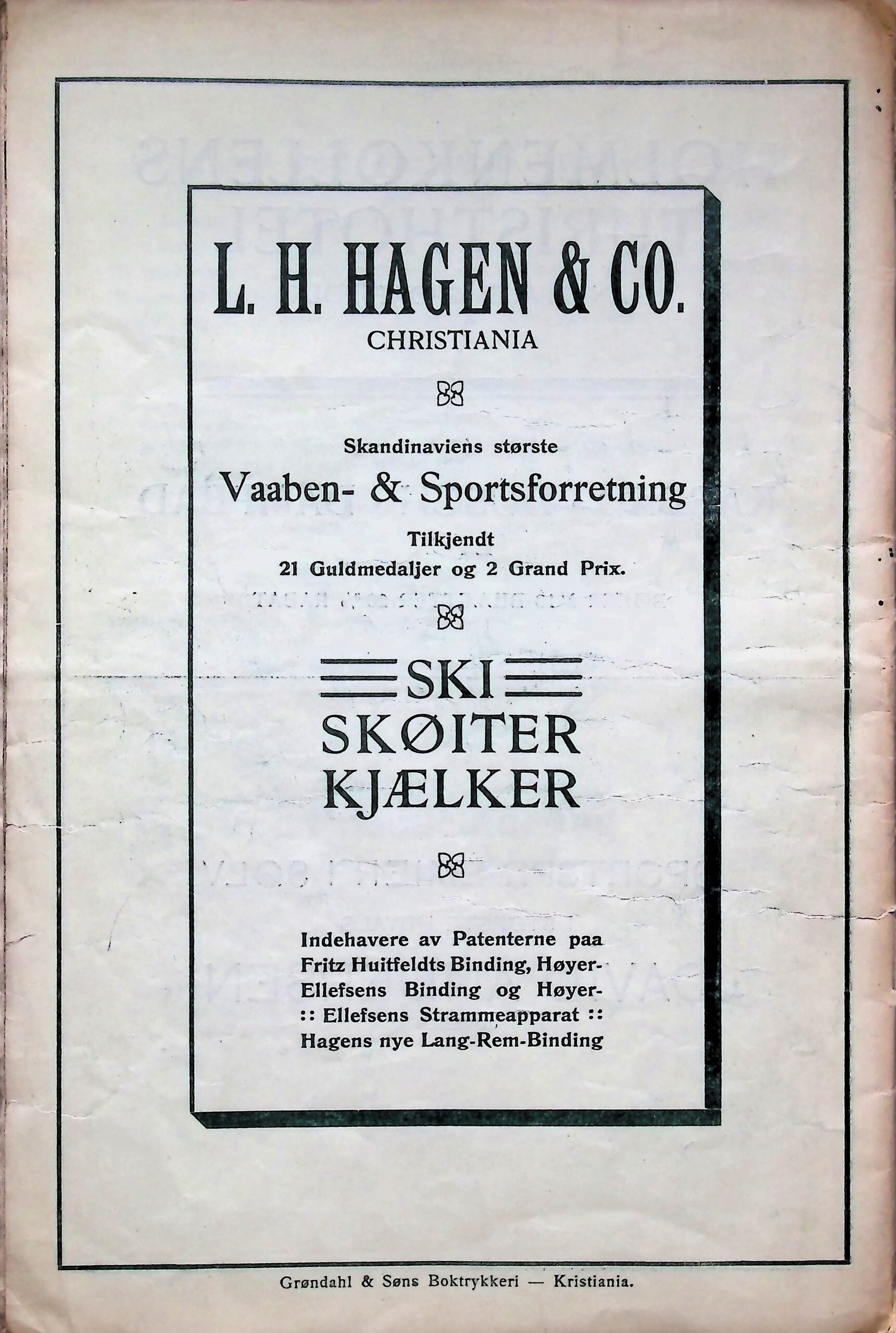 L. H. HAGEN & CO.
CHRISTIANIA

Skandinaviens største
Vaaben- & Sportsforretning
Tilkjendt
21 Guldmedaljer og 2 Grand Prix.

SKI
SKØITER
KJÆLKER

Indehavere av Patenterne paa Fritz Huitfeldts Binding, Høyer-Ellefsens Binding og Høyer- :: Ellefsens Strammeapparat :: Hagens nye Lang-Rem-Binding

Grøndahl & Søns Boktrykkeri — Kristiania.